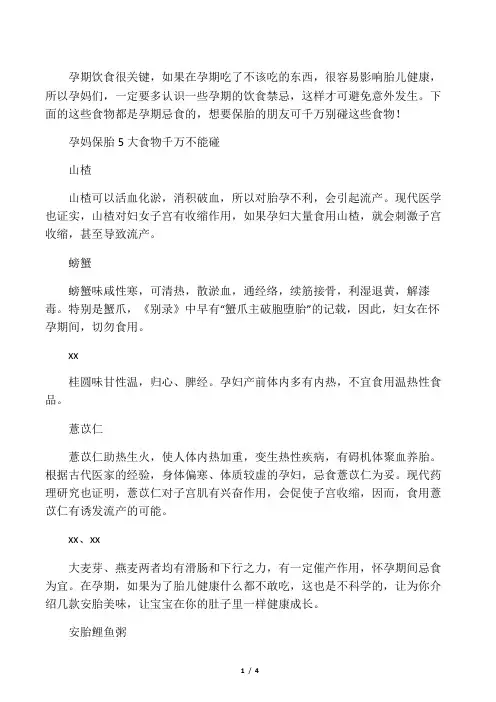 孕期饮食很关键，如果在孕期吃了不该吃的东西，很容易影响胎儿健康，所以孕妈们，一定要多认识一些孕期的饮食禁忌，这样才可避免意外发生。下面的这些食物都是孕期忌食的，想要保胎的朋友可千万别碰这些食物！

孕妈保胎 5 大食物千万不能碰

山楂

山楂可以活血化淤，消积破血，所以对胎孕不利，会引起流产。现代医学也证实，山楂对妇女子宫有收缩作用，如果孕妇大量食用山楂，就会刺激子宫收缩，甚至导致流产。

螃蟹

螃蟹味咸性寒，可清热，散淤血，通经络，续筋接骨，利湿退黄，解漆毒。特别是蟹爪，《别录》中早有“蟹爪主破胞堕胎”的记载，因此，妇女在怀孕期间，切勿食用。

xx

桂圆味甘性温，归心、脾经。孕妇产前体内多有内热，不宜食用温热性食品。

薏苡仁

薏苡仁助热生火，使人体内热加重，变生热性疾病，有碍机体聚血养胎。根据古代医家的经验，身体偏寒、体质较虚的孕妇，忌食薏苡仁为妥。现代药理研究也证明，薏苡仁对子宫肌有兴奋作用，会促使子宫收缩，因而，食用薏苡仁有诱发流产的可能。

xx、xx

大麦芽、燕麦两者均有滑肠和下行之力，有一定催产作用，怀孕期间忌食为宜。在孕期，如果为了胎儿健康什么都不敢吃，这也是不科学的，让为你介绍几款安胎美味，让宝宝在你的肚子里一样健康成长。

安胎鲤鱼粥

1 / 4